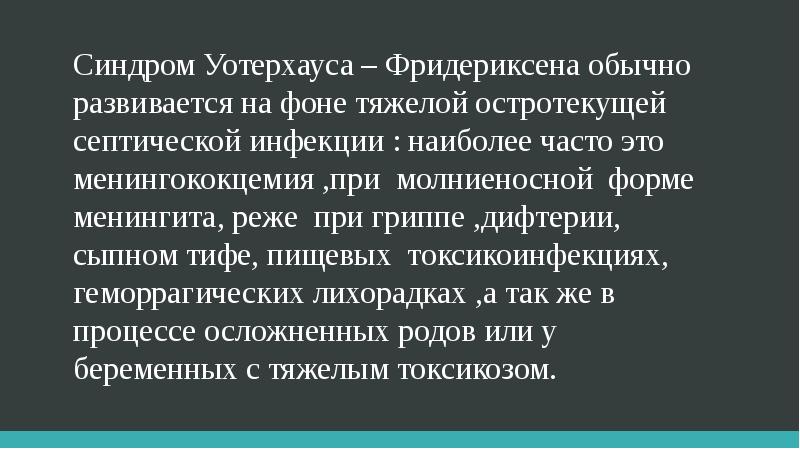 Синдром Уотерхауса – Фридериксена обычно развивается на фоне тяжелой остротекущей септической инфекции : наиболее часто это менингококцемия ,при  молниеносной  форме менингита, реже  при гриппе ,дифтерии, сыпном тифе, пищевых  токсикоинфекциях, геморрагических лихорадках ,а так же в процессе осложненных родов или у беременных с тяжелым токсикозом.